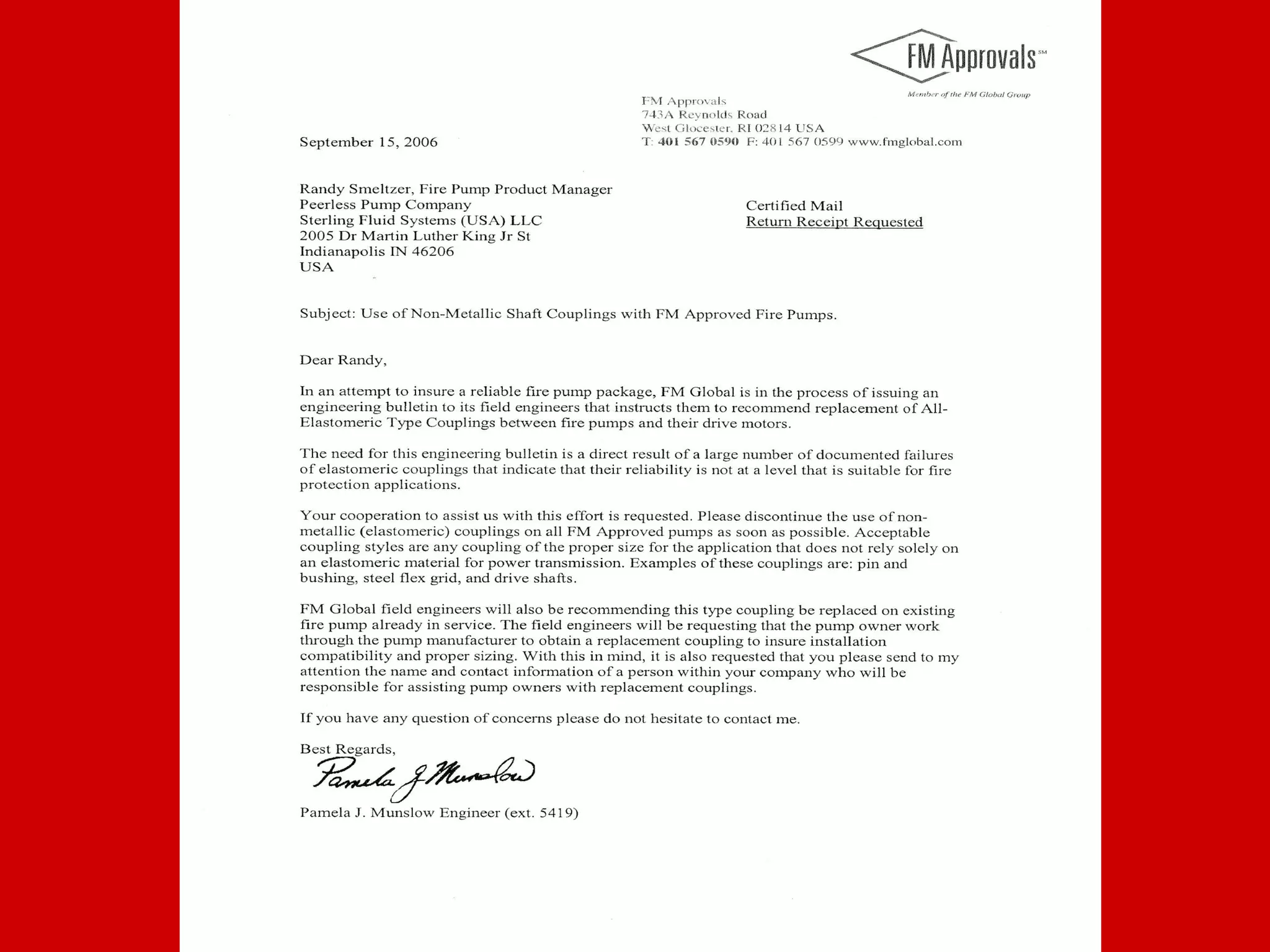 FM Approvals℠
Member of the FM Global Group

FM Approvals
743A Reynolds Road
West Glocester, RI 02814 USA
T: 401 567 0590 F: 401 567 0599 www.fmglobal.com

September 15, 2006

Randy Smeltzer, Fire Pump Product Manager
Peerless Pump Company
Sterling Fluid Systems (USA) LLC
2005 Dr Martin Luther King Jr St
Indianapolis IN 46206
USA

Certified Mail
Return Receipt Requested

Subject: Use of Non-Metallic Shaft Couplings with FM Approved Fire Pumps.

Dear Randy,

In an attempt to insure a reliable fire pump package, FM Global is in the process of issuing an engineering bulletin to its field engineers that instructs them to recommend replacement of All-Elastomeric Type Couplings between fire pumps and their drive motors.

The need for this engineering bulletin is a direct result of a large number of documented failures of elastomeric couplings that indicate that their reliability is not at a level that is suitable for fire protection applications.

Your cooperation to assist us with this effort is requested. Please discontinue the use of non-metallic (elastomeric) couplings on all FM Approved pumps as soon as possible. Acceptable coupling styles are any coupling of the proper size for the application that does not rely solely on an elastomeric material for power transmission. Examples of these couplings are: pin and bushing, steel flex grid, and drive shafts.

FM Global field engineers will also be recommending this type coupling be replaced on existing fire pump already in service. The field engineers will be requesting that the pump owner work through the pump manufacturer to obtain a replacement coupling to insure installation compatibility and proper sizing. With this in mind, it is also requested that you please send to my attention the name and contact information of a person within your company who will be responsible for assisting pump owners with replacement couplings.

If you have any question of concerns please do not hesitate to contact me.

Best Regards,
Pamela J Munslow
Pamela J. Munslow Engineer (ext. 5419)